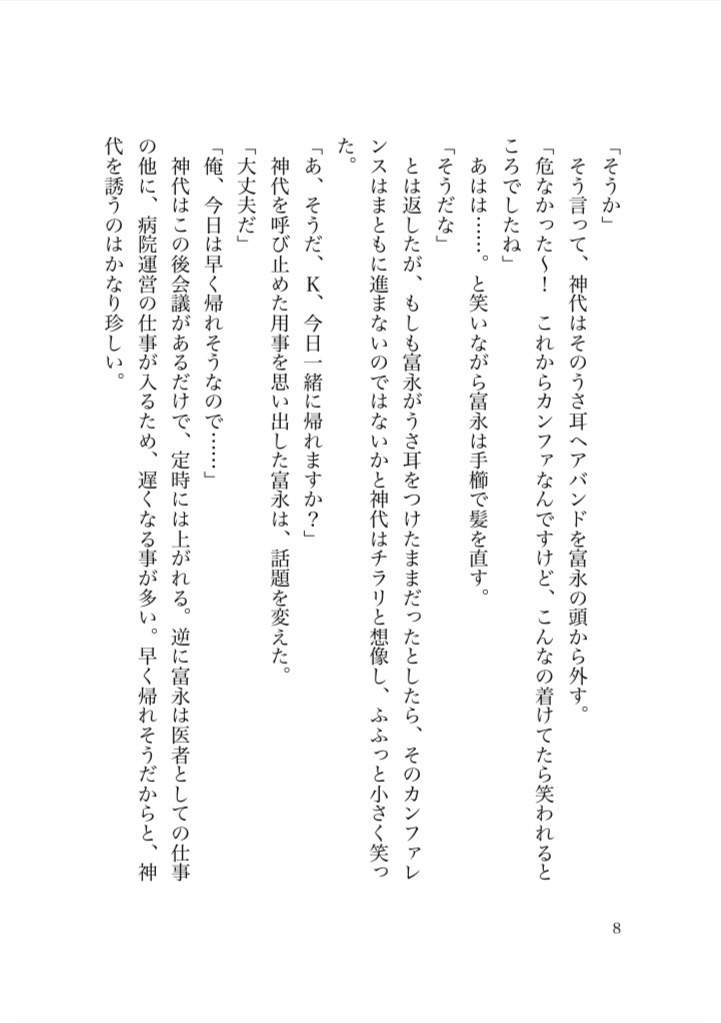 「そうか」
そう言って、神代はそのうさ耳ヘアバンドを富永の頭から外す。
「危なかった〜！　これからカンファなんですけど、こんなの着けてたら笑われるところでしたね」
あはは……。と笑いながら富永は手櫛で髪を直す。
「そうだな」
とは返したが、もしも富永がうさ耳をつけたままだったとしたら、そのカンファレンスはまともに進まないのではないかと神代はチラリと想像し、ふふっと小さく笑った。
「あ、そうだ、K、今日一緒に帰れますか？」
神代を呼び止めた用事を思い出した富永は、話題を変えた。
「大丈夫だ」
「俺、今日は早く帰れそうなので……」
神代はこの後会議があるだけで、定時には上がれる。逆に富永は医者としての仕事の他に、病院運営の仕事が入るため、遅くなる事が多い。早く帰れそうだからと、神代を誘うのはかなり珍しい。

8